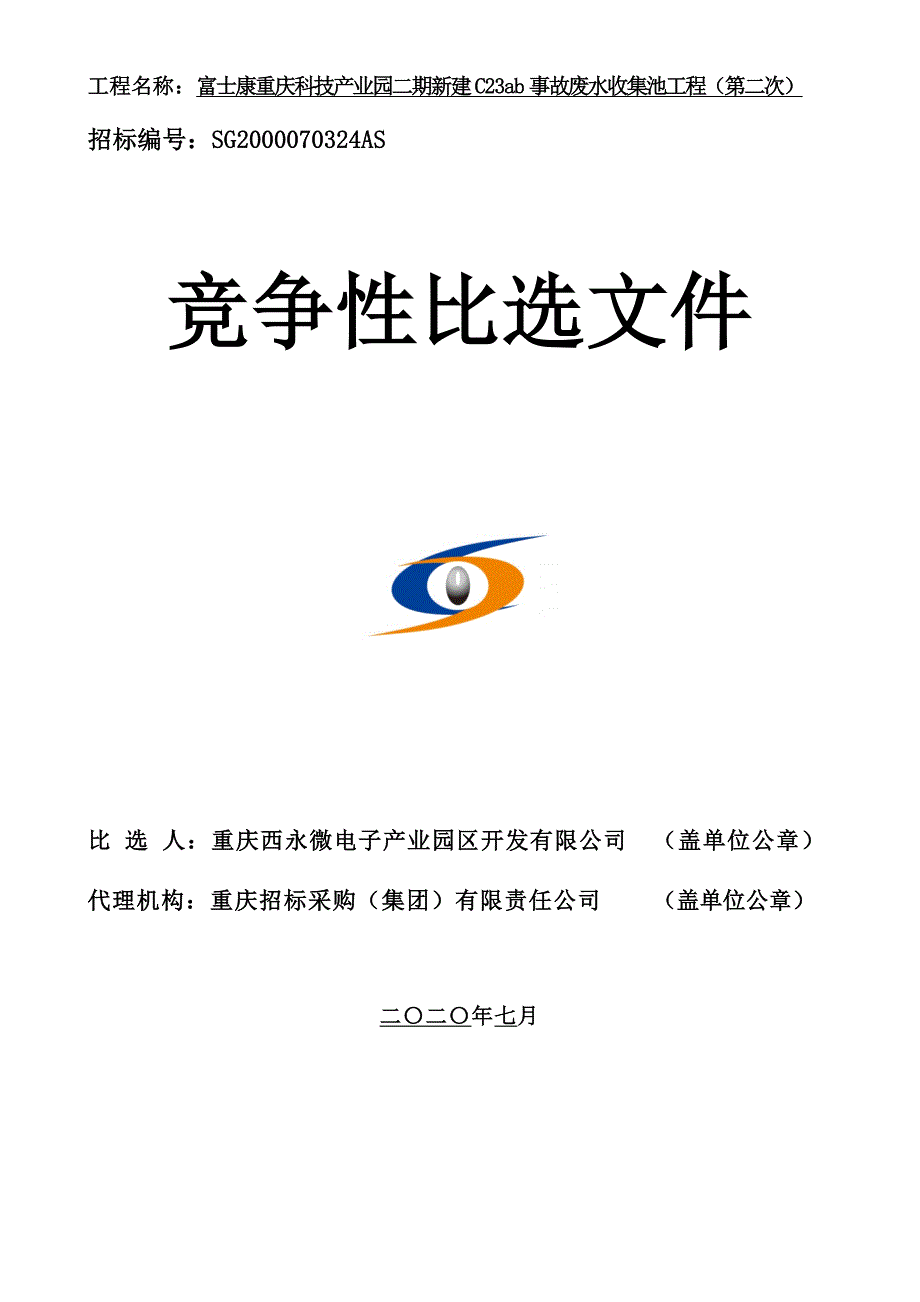 工程名称：富士康重庆科技产业园二期新建C23ab事故废水收集池工程（第二次）

招标编号：SG2000070324AS

竞争性比选文件

比 选 人：重庆西永微电子产业园区开发有限公司 （盖单位公章）

代理机构：重庆招标采购（集团）有限责任公司 （盖单位公章）

二〇二〇年七月